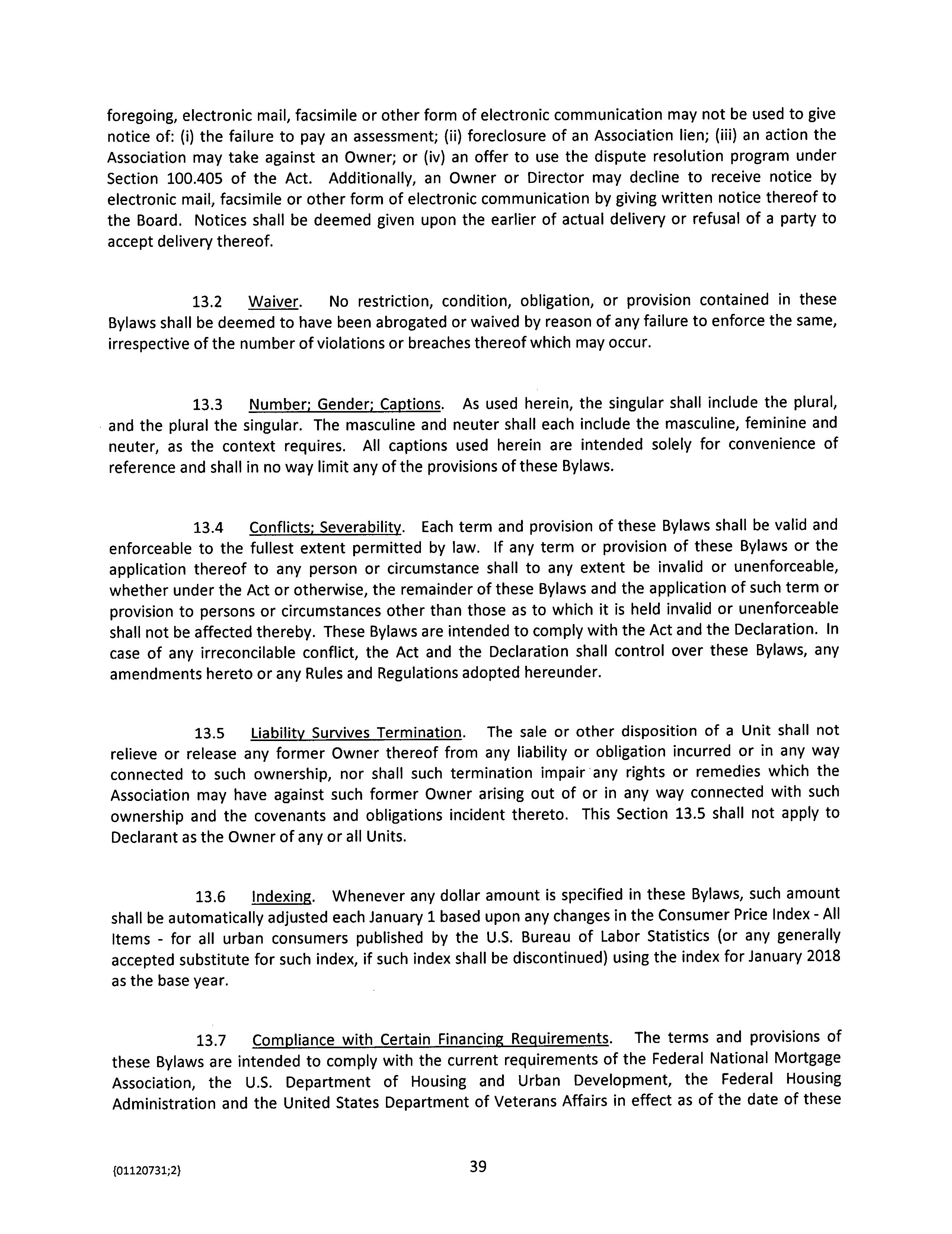 foregoing, electronic mail, facsimile or other form of electronic communication may not be used to give notice of: (i) the failure to pay an assessment; (ii) foreclosure of an Association lien; (iii) an action the Association may take against an Owner; or (iv) an offer to use the dispute resolution program under Section 100.405 of the Act. Additionally, an Owner or Director may decline to receive notice by electronic mail, facsimile or other form of electronic communication by giving written notice thereof to the Board. Notices shall be deemed given upon the earlier of actual delivery or refusal of a party to accept delivery thereof.

13.2 Waiver. No restriction, condition, obligation, or provision contained in these Bylaws shall be deemed to have been abrogated or waived by reason of any failure to enforce the same, irrespective of the number of violations or breaches thereof which may occur.

13.3 Number; Gender; Captions. As used herein, the singular shall include the plural, and the plural the singular. The masculine and neuter shall each include the masculine, feminine and neuter, as the context requires. All captions used herein are intended solely for convenience of reference and shall in no way limit any of the provisions of these Bylaws.

13.4 Conflicts; Severability. Each term and provision of these Bylaws shall be valid and enforceable to the fullest extent permitted by law. If any term or provision of these Bylaws or the application thereof to any person or circumstance shall to any extent be invalid or unenforceable, whether under the Act or otherwise, the remainder of these Bylaws and the application of such term or provision to persons or circumstances other than those as to which it is held invalid or unenforceable shall not be affected thereby. These Bylaws are intended to comply with the Act and the Declaration. In case of any irreconcilable conflict, the Act and the Declaration shall control over these Bylaws, any amendments hereto or any Rules and Regulations adopted hereunder.

13.5 Liability Survives Termination. The sale or other disposition of a Unit shall not relieve or release any former Owner thereof from any liability or obligation incurred or in any way connected to such ownership, nor shall such termination impair any rights or remedies which the Association may have against such former Owner arising out of or in any way connected with such ownership and the covenants and obligations incident thereto. This Section 13.5 shall not apply to Declarant as the Owner of any or all Units.

13.6 Indexing. Whenever any dollar amount is specified in these Bylaws, such amount shall be automatically adjusted each January 1 based upon any changes in the Consumer Price Index - All Items - for all urban consumers published by the U.S. Bureau of Labor Statistics (or any generally accepted substitute for such index, if such index shall be discontinued) using the index for January 2018 as the base year.

13.7 Compliance with Certain Financing Requirements. The terms and provisions of these Bylaws are intended to comply with the current requirements of the Federal National Mortgage Association, the U.S. Department of Housing and Urban Development, the Federal Housing Administration and the United States Department of Veterans Affairs in effect as of the date of these

{01120731;2}

39